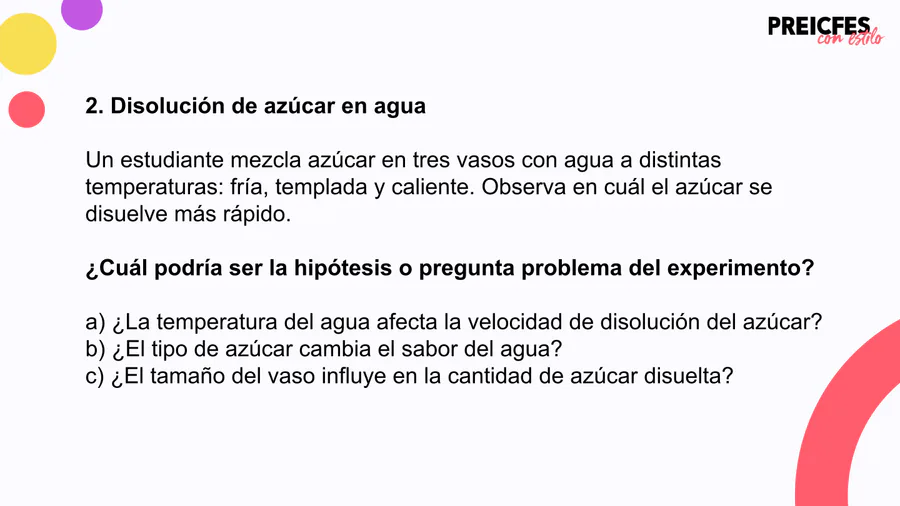 PREICFES
con estilo

2. Disolución de azúcar en agua

Un estudiante mezcla azúcar en tres vasos con agua a distintas temperaturas: fría, templada y caliente. Observa en cuál el azúcar se disuelve más rápido.

¿Cuál podría ser la hipótesis o pregunta problema del experimento?

a) ¿La temperatura del agua afecta la velocidad de disolución del azúcar?
b) ¿El tipo de azúcar cambia el sabor del agua?
c) ¿El tamaño del vaso influye en la cantidad de azúcar disuelta?